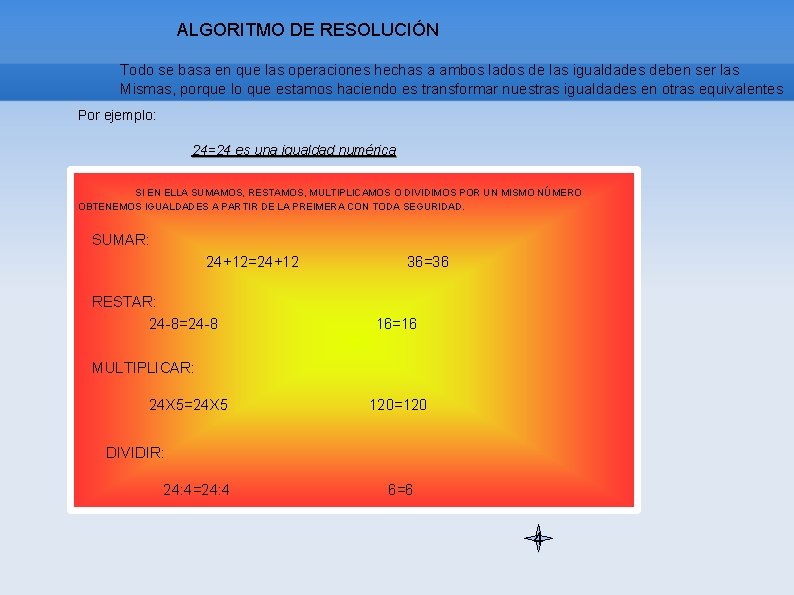 ALGORITMO DE RESOLUCIÓN

Todo se basa en que las operaciones hechas a ambos lados de las igualdades deben ser las Mismas, porque lo que estamos haciendo es transformar nuestras igualdades en otras equivalentes

Por ejemplo:

24=24 es una igualdad numérica

SI EN ELLA SUMAMOS, RESTAMOS, MULTIPLICAMOS O DIVIDIMOS POR UN MISMO NÚMERO OBTENEMOS IGUALDADES A PARTIR DE LA PREIMERA CON TODA SEGURIDAD.

SUMAR:

24+12=24+12 36=36

RESTAR:

24-8=24-8 16=16

MULTIPLICAR:

24X5=24X5 120=120

DIVIDIR:

24:4=24:4 6=6

4